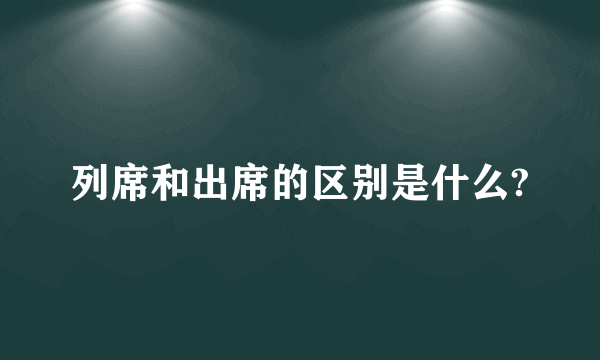 列席和出席的区别是什么?